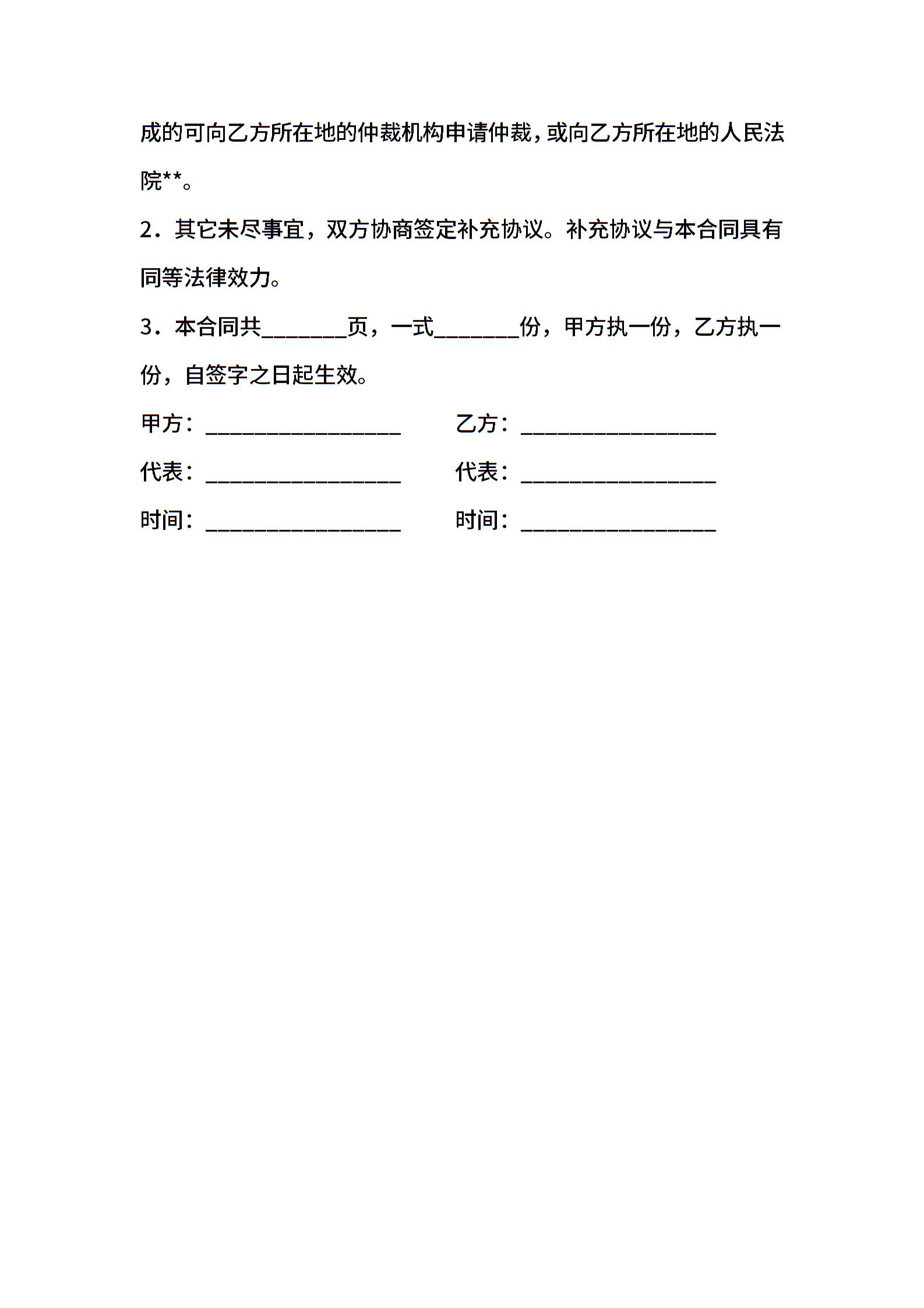 成的可向乙方所在地的仲裁机构申请仲裁，或向乙方所在地的人民法院**。

2．其它未尽事宜，双方协商签定补充协议。补充协议与本合同具有同等法律效力。

3．本合同共________页，一式________份，甲方执一份，乙方执一份，自签字之日起生效。

甲方：__________________ 乙方：__________________

代表：__________________ 代表：__________________

时间：__________________ 时间：__________________